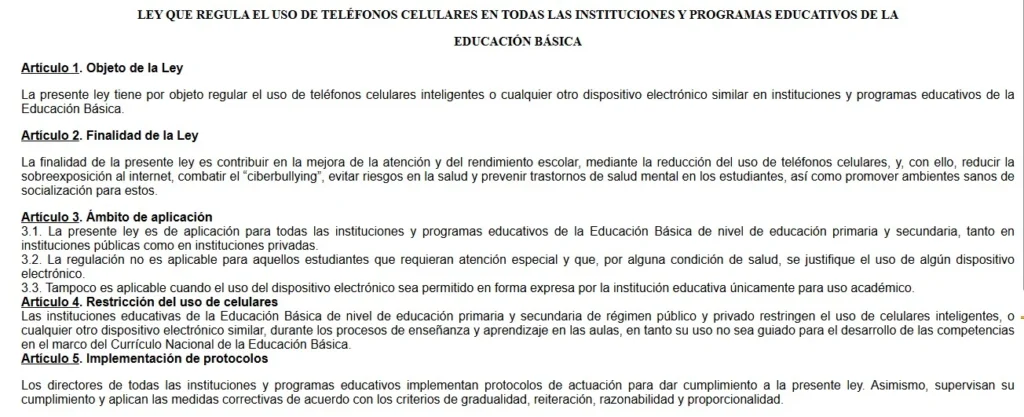 LEY QUE REGULA EL USO DE TELÉFONOS CELULARES EN TODAS LAS INSTITUCIONES Y PROGRAMAS EDUCATIVOS DE LA EDUCACIÓN BÁSICA

Artículo 1. Objeto de la Ley

La presente ley tiene por objeto regular el uso de teléfonos celulares inteligentes o cualquier otro dispositivo electrónico similar en instituciones y programas educativos de la Educación Básica.

Artículo 2. Finalidad de la Ley

La finalidad de la presente ley es contribuir en la mejora de la atención y del rendimiento escolar, mediante la reducción del uso de teléfonos celulares, y, con ello, reducir la sobreexposición al internet, combatir el "ciberbullying", evitar riesgos en la salud y prevenir trastornos de salud mental en los estudiantes, así como promover ambientes sanos de socialización para estos.

Artículo 3. Ámbito de aplicación
3.1. La presente ley es de aplicación para todas las instituciones y programas educativos de la Educación Básica de nivel de educación primaria y secundaria, tanto en instituciones públicas como en instituciones privadas.
3.2. La regulación no es aplicable para aquellos estudiantes que requieran atención especial y que, por alguna condición de salud, se justifique el uso de algún dispositivo electrónico.
3.3. Tampoco es aplicable cuando el uso del dispositivo electrónico sea permitido en forma expresa por la institución educativa únicamente para uso académico.
Artículo 4. Restricción del uso de celulares
Las instituciones educativas de la Educación Básica de nivel de educación primaria y secundaria de régimen público y privado restringen el uso de celulares inteligentes, o cualquier otro dispositivo electrónico similar, durante los procesos de enseñanza y aprendizaje en las aulas, en tanto su uso no sea guiado para el desarrollo de las competencias en el marco del Currículo Nacional de la Educación Básica.
Artículo 5. Implementación de protocolos

Los directores de todas las instituciones y programas educativos implementan protocolos de actuación para dar cumplimiento a la presente ley. Asimismo, supervisan su cumplimiento y aplican las medidas correctivas de acuerdo con los criterios de gradualidad, reiteración, razonabilidad y proporcionalidad.